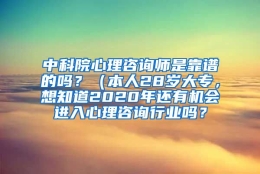 中科院心理咨询师是靠谱的吗？（本人28岁大专，想知道2020年还有机会进入心理咨询行业吗？